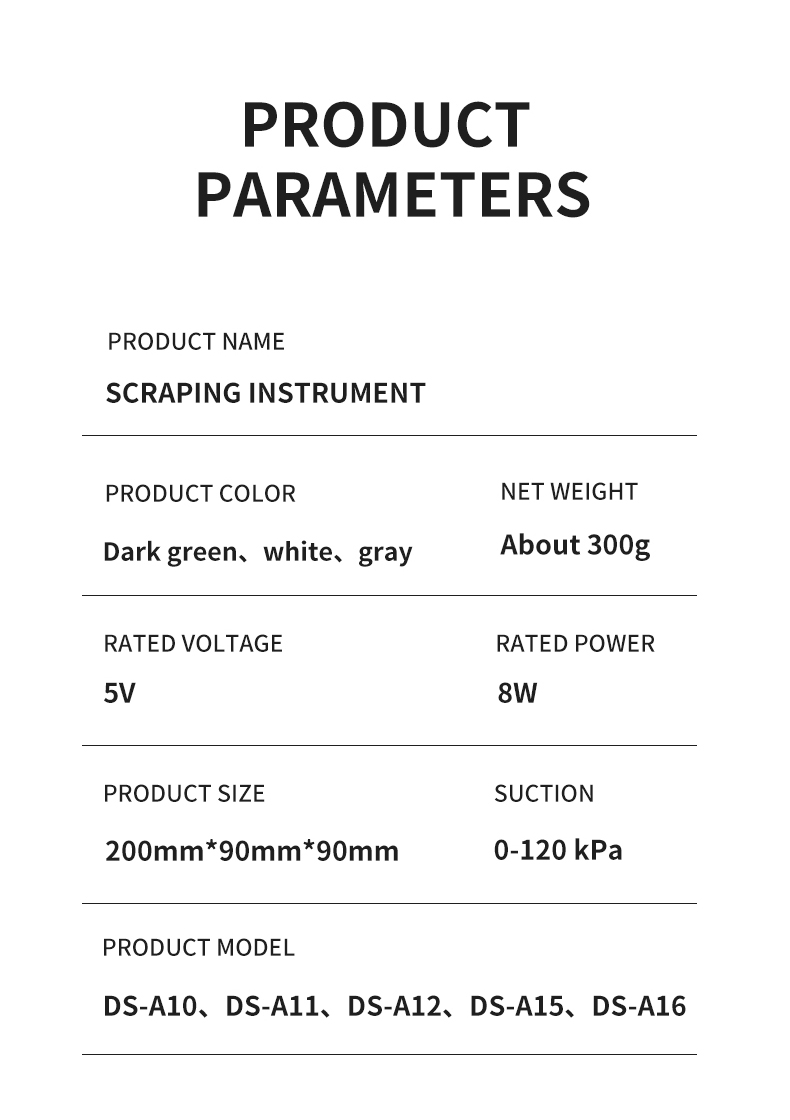 PRODUCT PARAMETERS

PRODUCT NAME

SCRAPING INSTRUMENT

PRODUCT COLOR

Dark green、white、gray

NET WEIGHT

About 300g

RATED VOLTAGE

5V

RATED POWER

8W

PRODUCT SIZE

200mm*90mm*90mm

SUCTION

0-120 kPa

PRODUCT MODEL

DS-A10、DS-A11、DS-A12、DS-A15、DS-A16